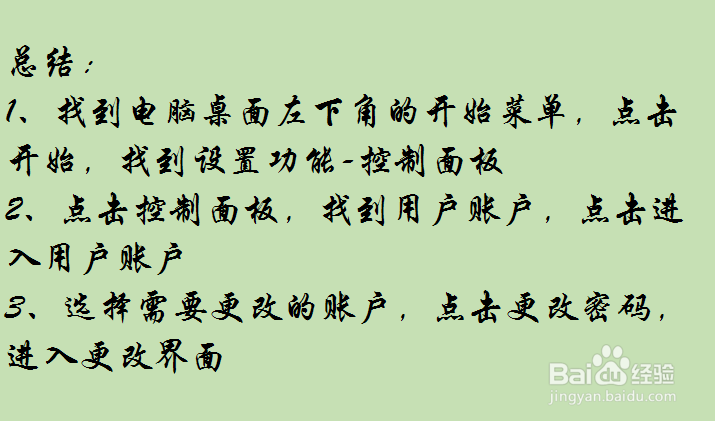 总结：
1、找到电脑桌面左下角的开始菜单，点击开始，找到设置功能-控制面板
2、点击控制面板，找到用户账户，点击进入用户账户
3、选择需要更改的账户，点击更改密码，进入更改界面

Baidu经验
jingyan.baidu.com